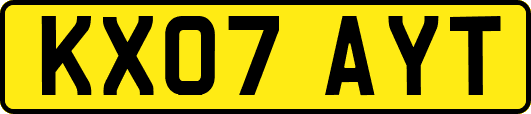 KX07 AYT